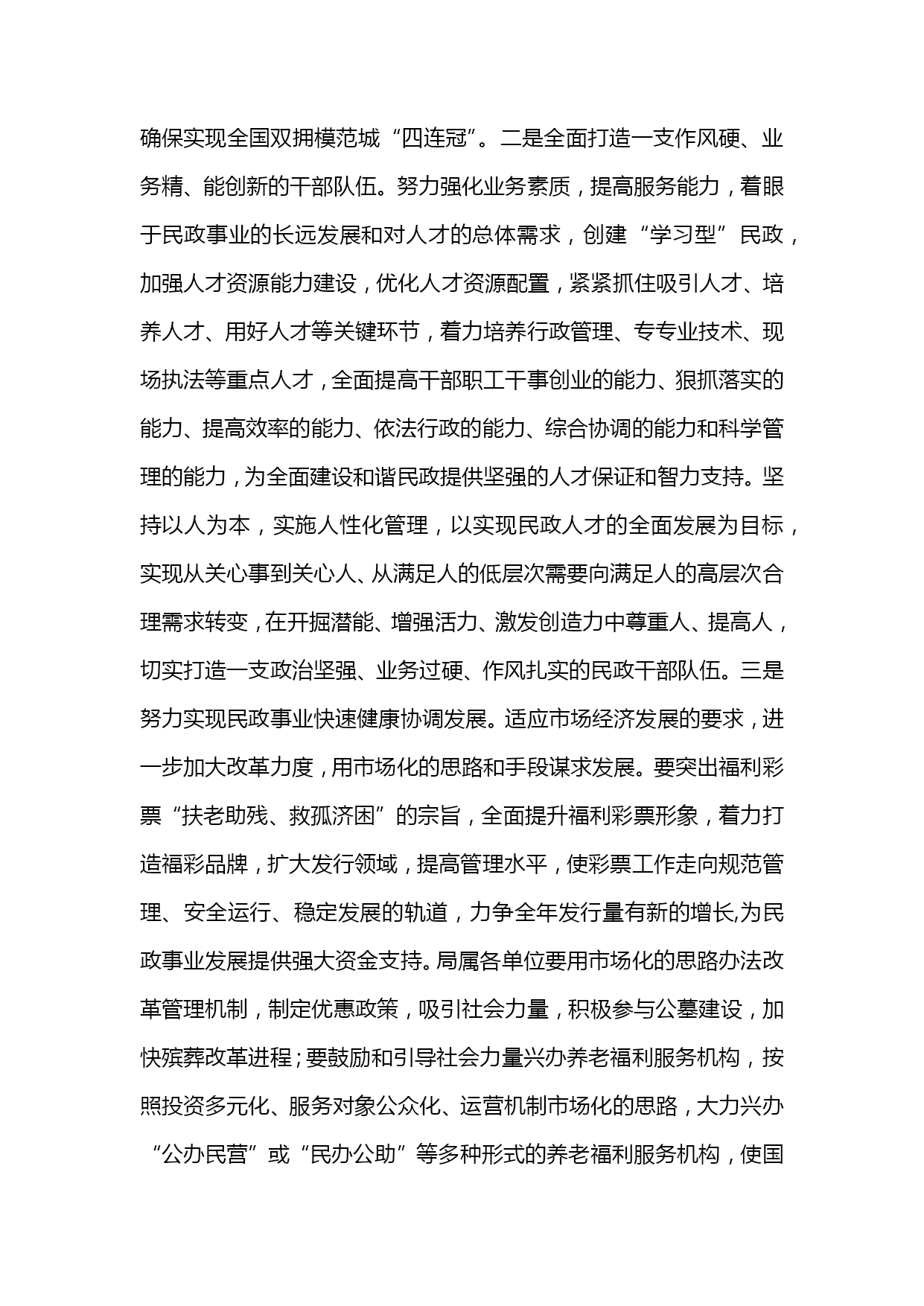 确保实现全国双拥模范城“四连冠”。二是全面打造一支作风硬、业务精、能创新的干部队伍。努力强化业务素质，提高服务能力，着眼于民政事业的长远发展和对人才的总体需求，创建“学习型”民政，加强人才资源能力建设，优化人才资源配置，紧紧抓住吸引人才、培养人才、用好人才等关键环节，着力培养行政管理、专专业技术、现场执法等重点人才，全面提高干部职工干事创业的能力、狠抓落实的能力、提高效率的能力、依法行政的能力、综合协调的能力和科学管理的能力，为全面建设和谐民政提供坚强的人才保证和智力支持。坚持以人为本，实施人性化管理，以实现民政人才的全面发展为目标，实现从关心事到关心人、从满足人的低层次需要向满足人的高层次合理需求转变，在开掘潜能、增强活力、激发创造力中尊重人、提高人，切实打造一支政治坚强、业务过硬、作风扎实的民政干部队伍。三是努力实现民政事业快速健康协调发展。适应市场经济发展的要求，进一步加大改革力度，用市场化的思路和手段谋求发展。要突出福利彩票“扶老助残、救孤济困”的宗旨，全面提升福利彩票形象，着力打造福彩品牌，扩大发行领域，提高管理水平，使彩票工作走向规范管理、安全运行、稳定发展的轨道，力争全年发行量有新的增长,为民政事业发展提供强大资金支持。局属各单位要用市场化的思路办法改革管理机制，制定优惠政策，吸引社会力量，积极参与公墓建设，加快殡葬改革进程；要鼓励和引导社会力量兴办养老福利服务机构，按照投资多元化、服务对象公众化、运营机制市场化的思路，大力兴办“公办民营”或“民办公助”等多种形式的养老福利服务机构，使国